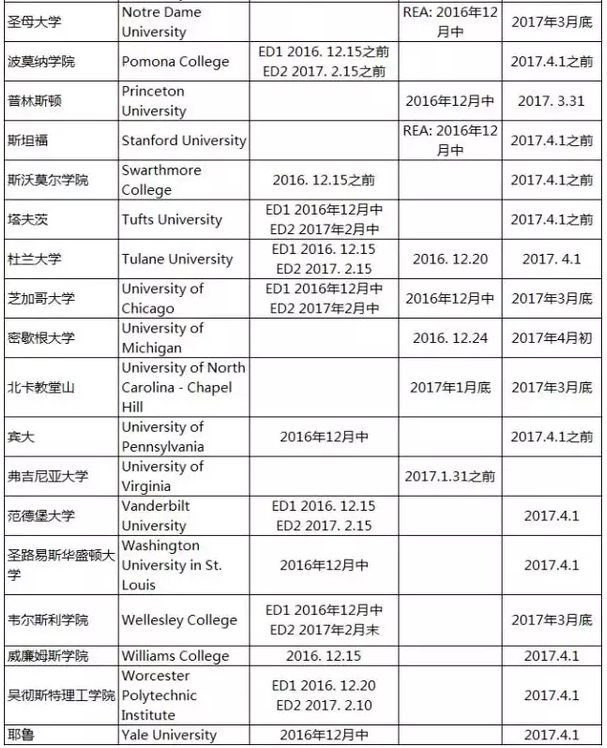 | | | | | |
|---|---|---|---|---|
| 圣母大学 | Notre Dame University | | REA: 2016年12月中 | 2017年3月底 |
| 波莫纳学院 | Pomona College | ED1 2016. 12.15之前 ED2 2017. 2.15之前 | | 2017.4.1之前 |
| 普林斯顿 | Princeton University | | 2016年12月中 | 2017. 3.31 |
| 斯坦福 | Stanford University | | REA: 2016年12月中 | 2017.4.1之前 |
| 斯沃莫尔学院 | Swarthmore College | 2016. 12.15之前 | | 2017.4.1之前 |
| 塔夫茨 | Tufts University | ED1 2016年12月中 ED2 2017年2月中 | | 2017.4.1之前 |
| 杜兰大学 | Tulane University | ED1 2016. 12.15 ED2 2017. 2.15 | 2016. 12.20 | 2017. 4.1 |
| 芝加哥大学 | University of Chicago | ED1 2016年12月中 ED2 2017年2月中 | 2016年12月中 | 2017年3月底 |
| 密歇根大学 | University of Michigan | | 2016. 12.24 | 2017年4月初 |
| 北卡教堂山 | University of North Carolina - Chapel Hill | | 2017年1月底 | 2017年3月底 |
| 宾大 | University of Pennsylvania | 2016年12月中 | | 2017.4.1之前 |
| 弗吉尼亚大学 | University of Virginia | | 2017.1.31之前 | |
| 范德堡大学 | Vanderbilt University | ED1 2016. 12.15 ED2 2017. 2.15 | | 2017.4.1 |
| 圣路易斯华盛顿大学 | Washington University in St. Louis | 2016年12月中 | | 2017.4.1 |
| 韦尔斯利学院 | Wellesley College | ED1 2016年12月中 ED2 2017年2月末 | | 2017年3月底 |
| 威廉姆斯学院 | Williams College | 2016. 12.15 | | 2017.4.1 |
| 吴彻斯特理工学院 | Worcester Polytechnic Institute | ED1 2016. 12.20 ED2 2017. 2.10 | | 2017.4.1 |
| 耶鲁 | Yale University | 2016年12月中 | | 2017.4.1 |